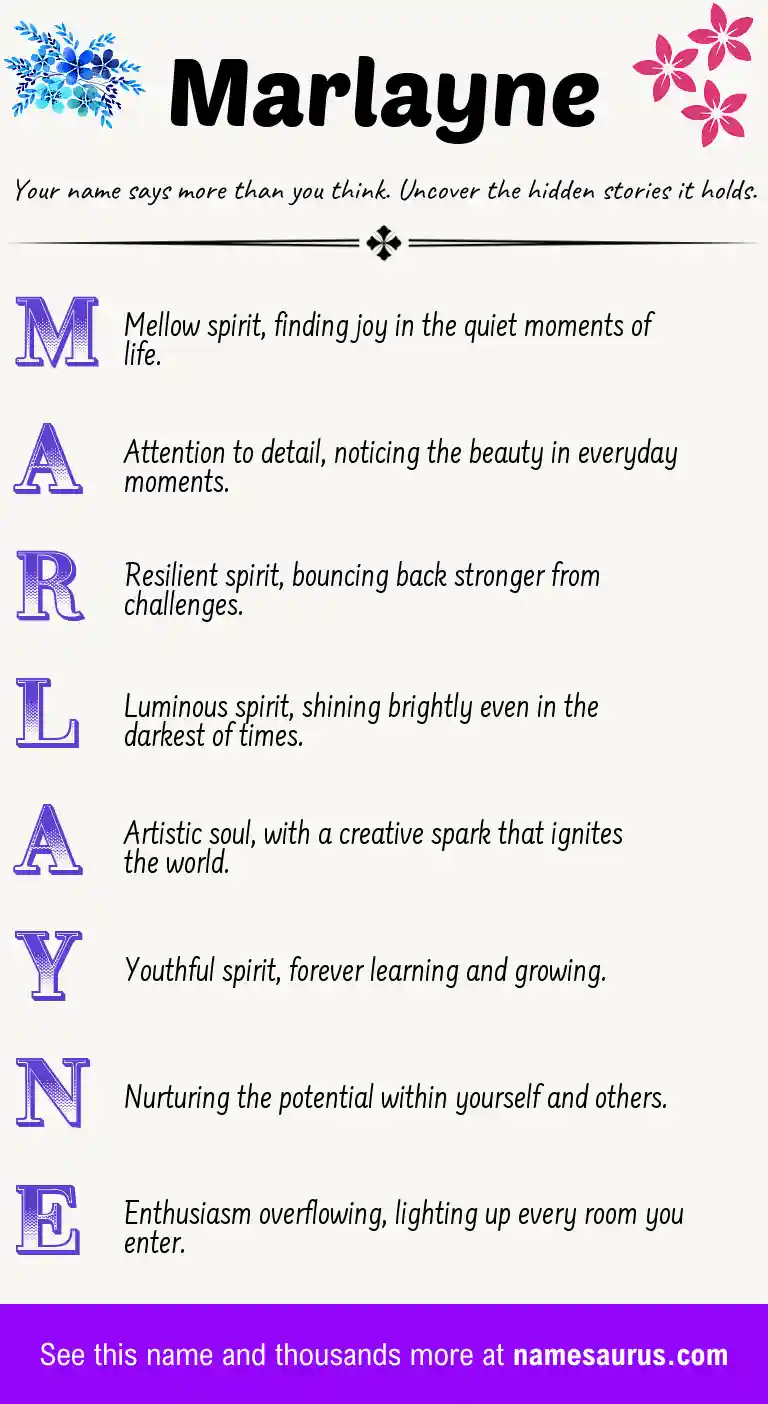 Marlayne

Your name says more than you think. Uncover the hidden stories it holds.

M Mellow spirit, finding joy in the quiet moments of life.

A Attention to detail, noticing the beauty in everyday moments.

R Resilient spirit, bouncing back stronger from challenges.

L Luminous spirit, shining brightly even in the darkest of times.

A Artistic soul, with a creative spark that ignites the world.

Y Youthful spirit, forever learning and growing.

N Nurturing the potential within yourself and others.

E Enthusiasm overflowing, lighting up every room you enter.

See this name and thousands more at namesaurus.com